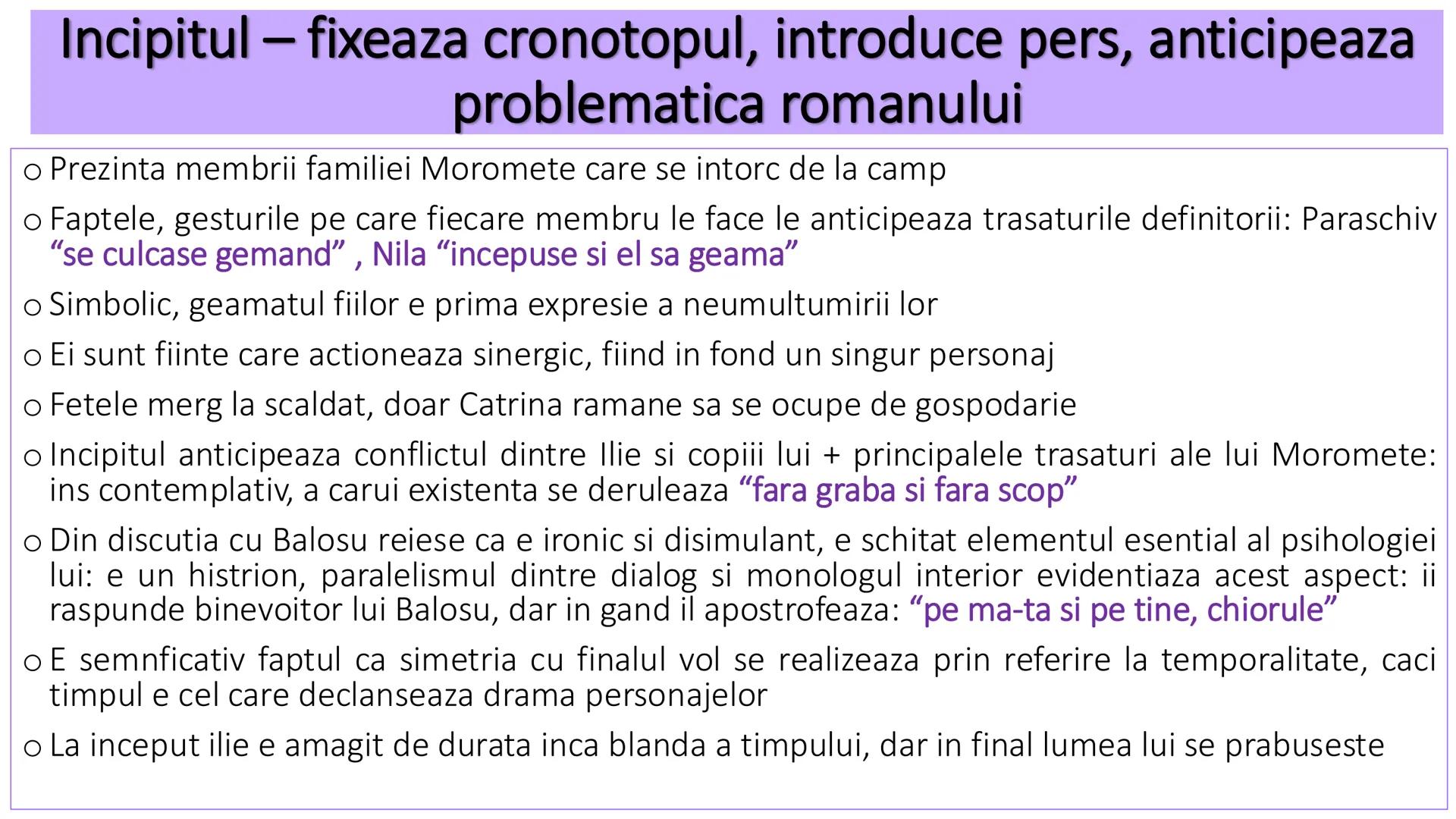 Incipitul – fixeaza cronotopul, introduce pers, anticipeaza problematica romanului

o Prezinta membrii familiei Moromete care se intorc de la camp

o Faptele, gesturile pe care fiecare membru le face le anticipeaza trasaturile definitorii: Paraschiv “se culcase gemand” , Nila “incepuse si el sa geama”

o Simbolic, geamatul fiilor e prima expresie a neumultumirii lor

o Ei sunt fiinte care actioneaza sinergic, fiind in fond un singur personaj

o Fetele merg la scaldat, doar Catrina ramane sa se ocupe de gospodarie

o Incipitul anticipeaza conflictul dintre Ilie si copiii lui + principalele trasaturi ale lui Moromete: ins contemplativ, a carui existenta se deruleaza “fara graba si fara scop”

o Din discutia cu Balosu reiese ca e ironic si disimulant, e schitat elementul esential al psihologiei lui: e un histrion, paralelismul dintre dialog si monologul interior evidentiaza acest aspect: ii raspunde binevoitor lui Balosu, dar in gand il apostrofeaza: “pe ma-ta si pe tine, chiorule”

o E semnficativ faptul ca simetria cu finalul vol se realizeaza prin referire la temporalitate, caci timpul e cel care declanseaza drama personajelor

o La inceput ilie e amagit de durata inca blanda a timpului, dar in final lumea lui se prabuseste